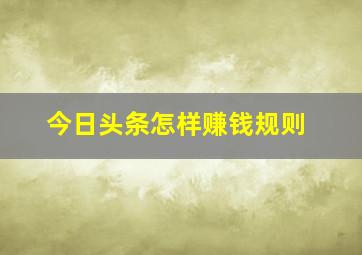 今日头条怎样赚钱规则